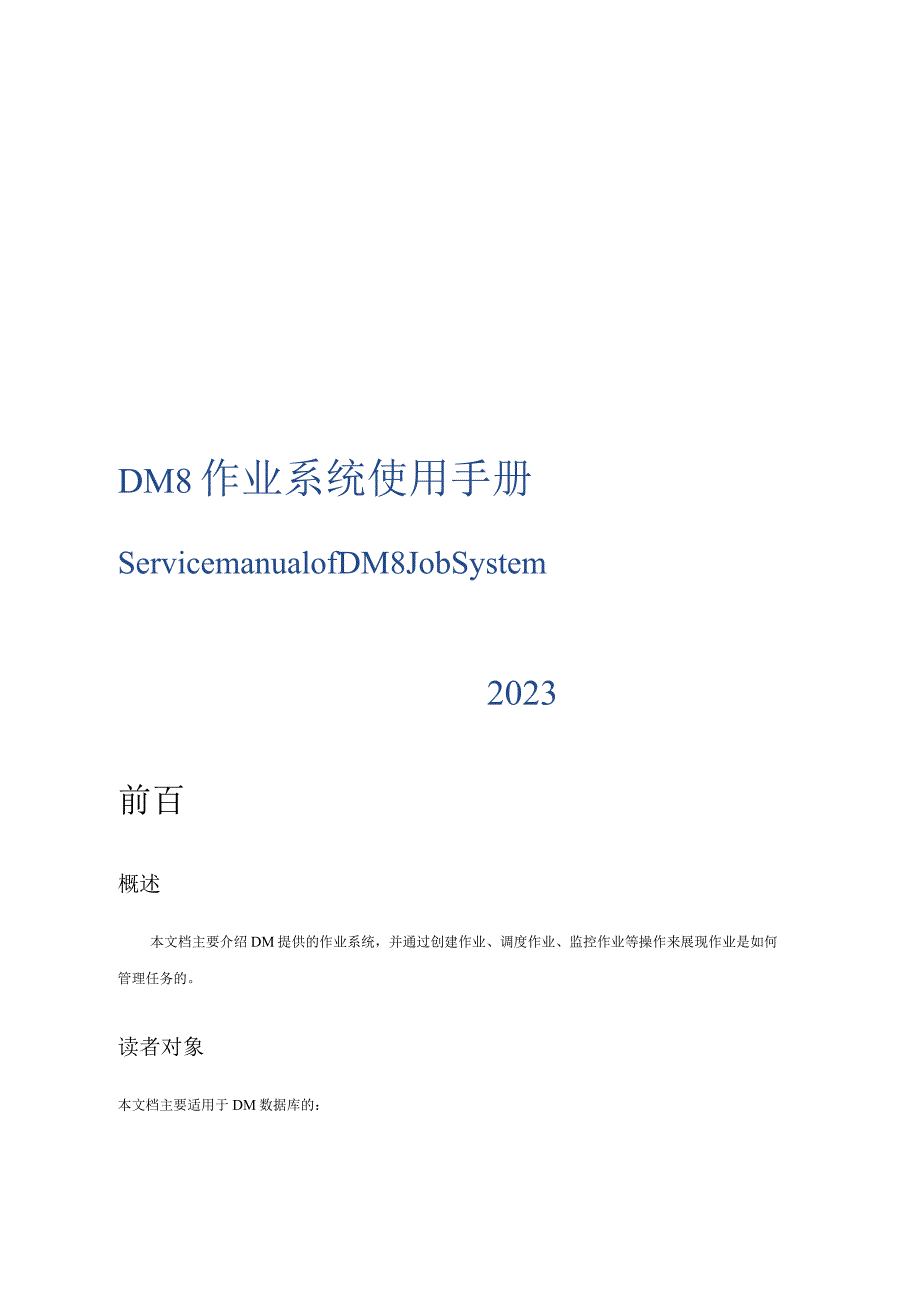 DM8 作业系统使用手册

ServicemanualofDM8JobSystem

2023

前百

概述

本文档主要介绍 DM 提供的作业系统，并通过创建作业、调度作业、监控作业等操作来展现作业是如何管理任务的。

读者对象

本文档主要适用于 DM 数据库的：